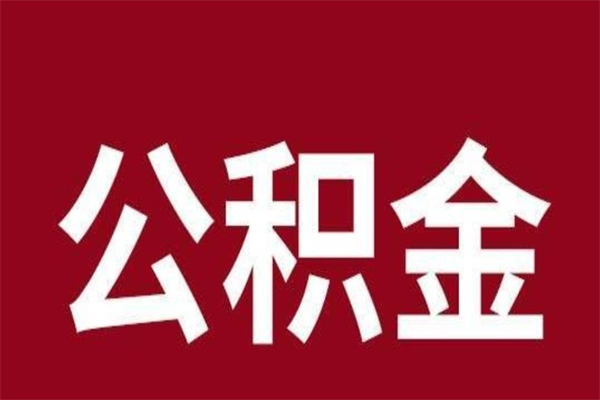 公积金